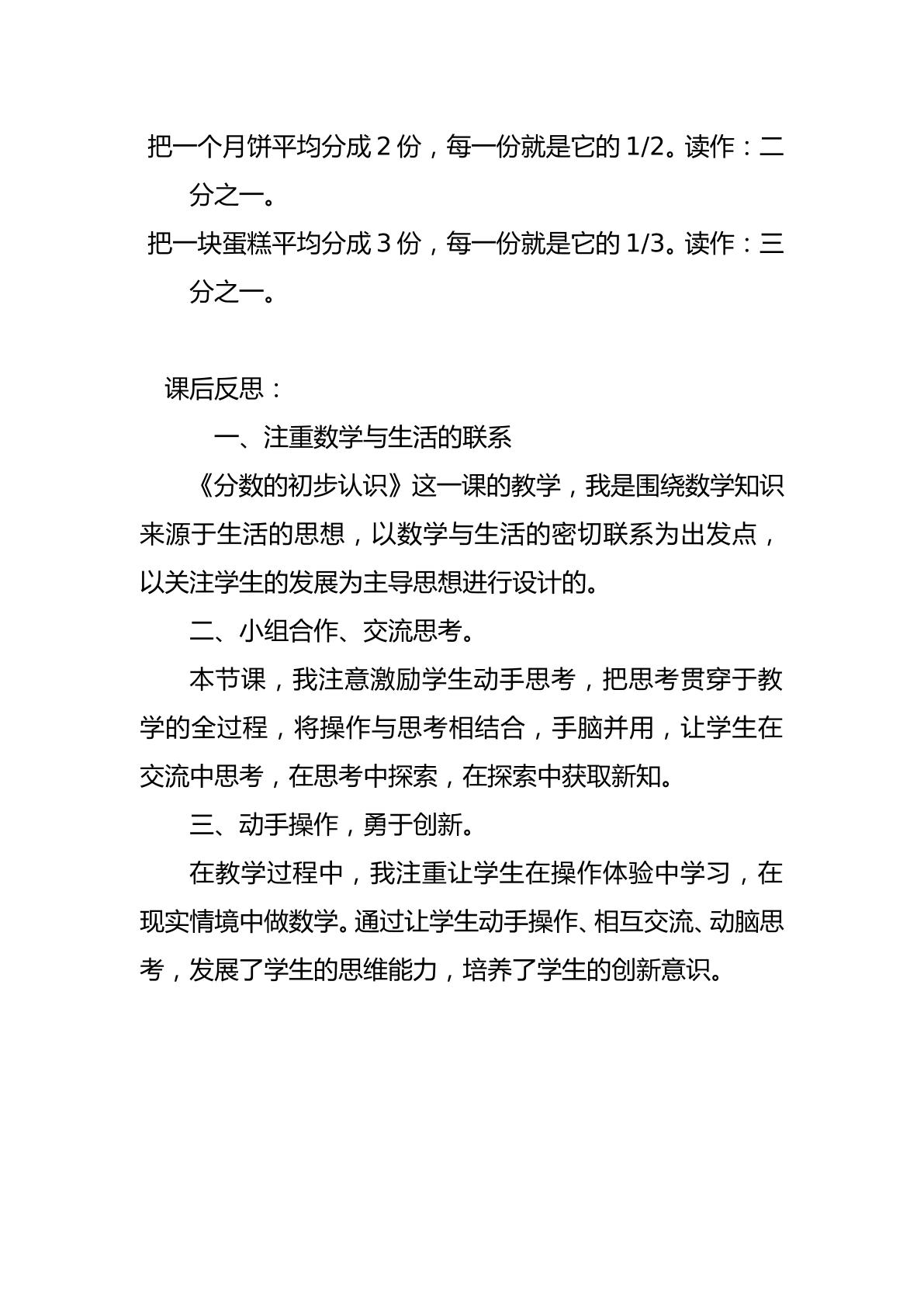 把一个月饼平均分成2份，每一份就是它的1/2。读作：二分之一。

把一块蛋糕平均分成3份，每一份就是它的1/3。读作：三分之一。

课后反思：

一、注重数学与生活的联系

《分数的初步认识》这一课的教学，我是围绕数学知识来源于生活的思想，以数学与生活的密切联系为出发点，以关注学生的发展为主导思想进行设计的。

二、小组合作、交流思考。

本节课，我注意激励学生动手思考，把思考贯穿于教学的全过程，将操作与思考相结合，手脑并用，让学生在交流中思考，在思考中探索，在探索中获取新知。

三、动手操作，勇于创新。

在教学过程中，我注重让学生在操作体验中学习，在现实情境中做数学。通过让学生动手操作、相互交流、动脑思考，发展了学生的思维能力，培养了学生的创新意识。